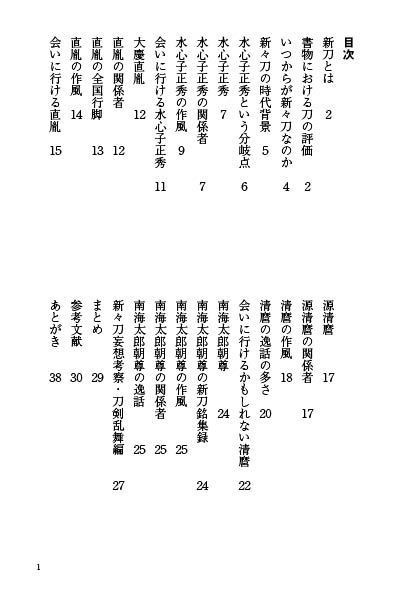 目次

新刀とは　2
書物における刀の評価　2
いつからが新々刀なのか　4
新々刀の時代背景　5
水心子正秀という分岐点　6
水心子正秀　7
水心子正秀の関係者　7
水心子正秀の作風　9
会いに行ける水心子正秀　11
大慶直胤　12
直胤の関係者　12
直胤の全国行脚　13
直胤の作風　14
会いに行ける直胤　15

源清麿　17
源清麿の関係者　17
清麿の作風　18
清麿の逸話の多さ　20
会いに行けるかもしれない清麿　22
南海太郎朝尊　24
南海太郎朝尊の新刀銘集録　24
南海太郎朝尊の作風　25
南海太郎朝尊の関係者　25
南海太郎朝尊の逸話　25
新々刀妄想考察・刀剣乱舞編　27
まとめ　29
参考文献　30
あとがき　38

1